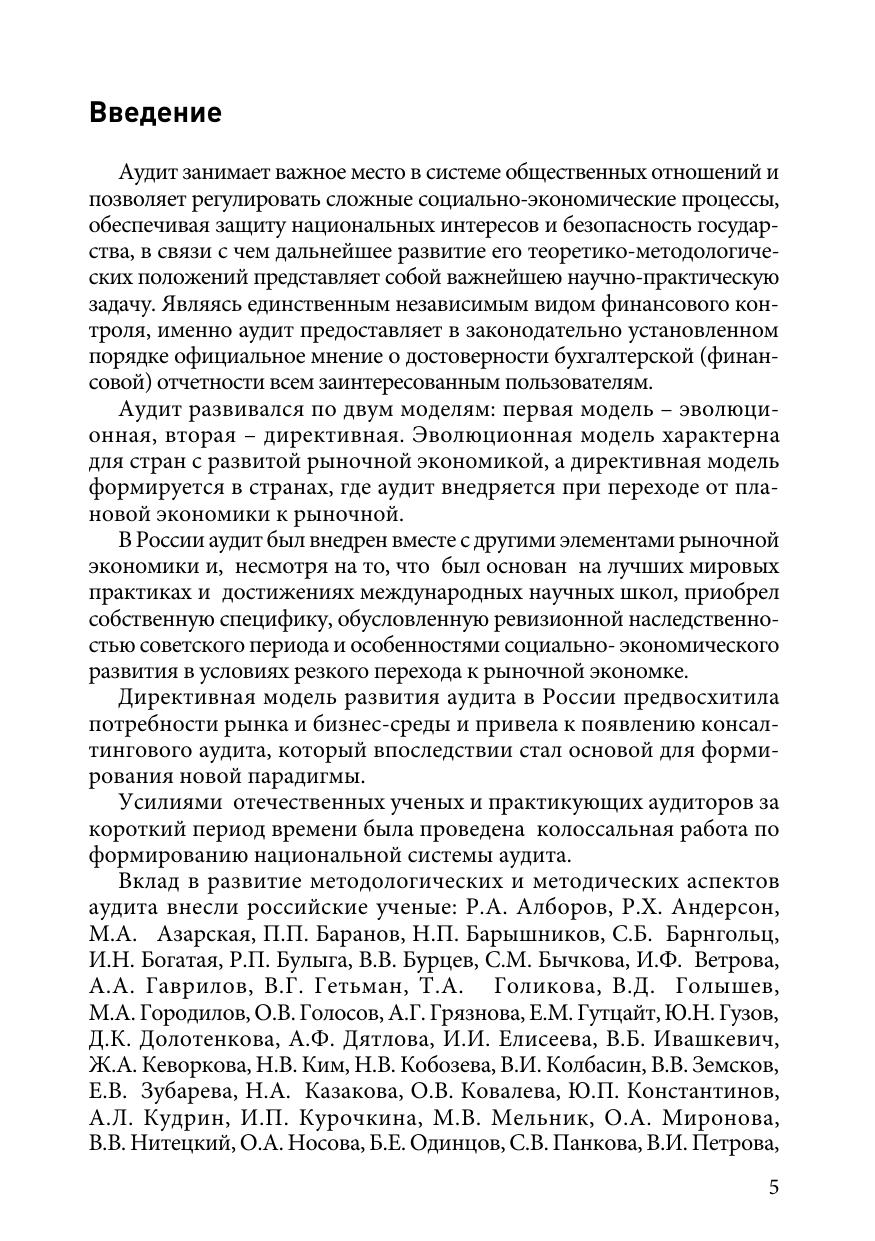 Введение

Аудит занимает важное место в системе общественных отношений и позволяет регулировать сложные социально-экономические процессы, обеспечивая защиту национальных интересов и безопасность государства, в связи с чем дальнейшее развитие его теоретико-методологических положений представляет собой важнейшею научно-практическую задачу. Являясь единственным независимым видом финансового контроля, именно аудит предоставляет в законодательно установленном порядке официальное мнение о достоверности бухгалтерской (финансовой) отчетности всем заинтересованным пользователям.

Аудит развивался по двум моделям: первая модель – эволюционная, вторая – директивная. Эволюционная модель характерна для стран с развитой рыночной экономикой, а директивная модель формируется в странах, где аудит внедряется при переходе от плановой экономики к рыночной.

В России аудит был внедрен вместе с другими элементами рыночной экономики и, несмотря на то, что был основан на лучших мировых практиках и достижениях международных научных школ, приобрел собственную специфику, обусловленную ревизионной наследственностью советского периода и особенностями социально- экономического развития в условиях резкого перехода к рыночной экономке.

Директивная модель развития аудита в России предвосхитила потребности рынка и бизнес-среды и привела к появлению консалтингового аудита, который впоследствии стал основой для формирования новой парадигмы.

Усилиями отечественных ученых и практикующих аудиторов за короткий период времени была проведена колоссальная работа по формированию национальной системы аудита.

Вклад в развитие методологических и методических аспектов аудита внесли российские ученые: Р.А. Алборов, Р.Х. Андерсон, М.А. Азарская, П.П. Баранов, Н.П. Барышников, С.Б. Барнгольц, И.Н. Богатая, Р.П. Булыга, В.В. Бурцев, С.М. Бычкова, И.Ф. Ветрова, А.А. Гаврилов, В.Г. Гетьман, Т.А. Голикова, В.Д. Голышев, М.А. Городилов, О.В. Голосов, А.Г. Грязнова, Е.М. Гутцайт, Ю.Н. Гузов, Д.К. Долотенкова, А.Ф. Дятлова, И.И. Елисеева, В.Б. Ивашкевич, Ж.А. Кеворкова, Н.В. Ким, Н.В. Кобозева, В.И. Колбасин, В.В. Земсков, Е.В. Зубарева, Н.А. Казакова, О.В. Ковалева, Ю.П. Константинов, А.Л. Кудрин, И.П. Курочкина, М.В. Мельник, О.А. Миронова, В.В. Нитецкий, О.А. Носова, Б.Е. Одинцов, С.В. Панкова, В.И. Петрова,

5